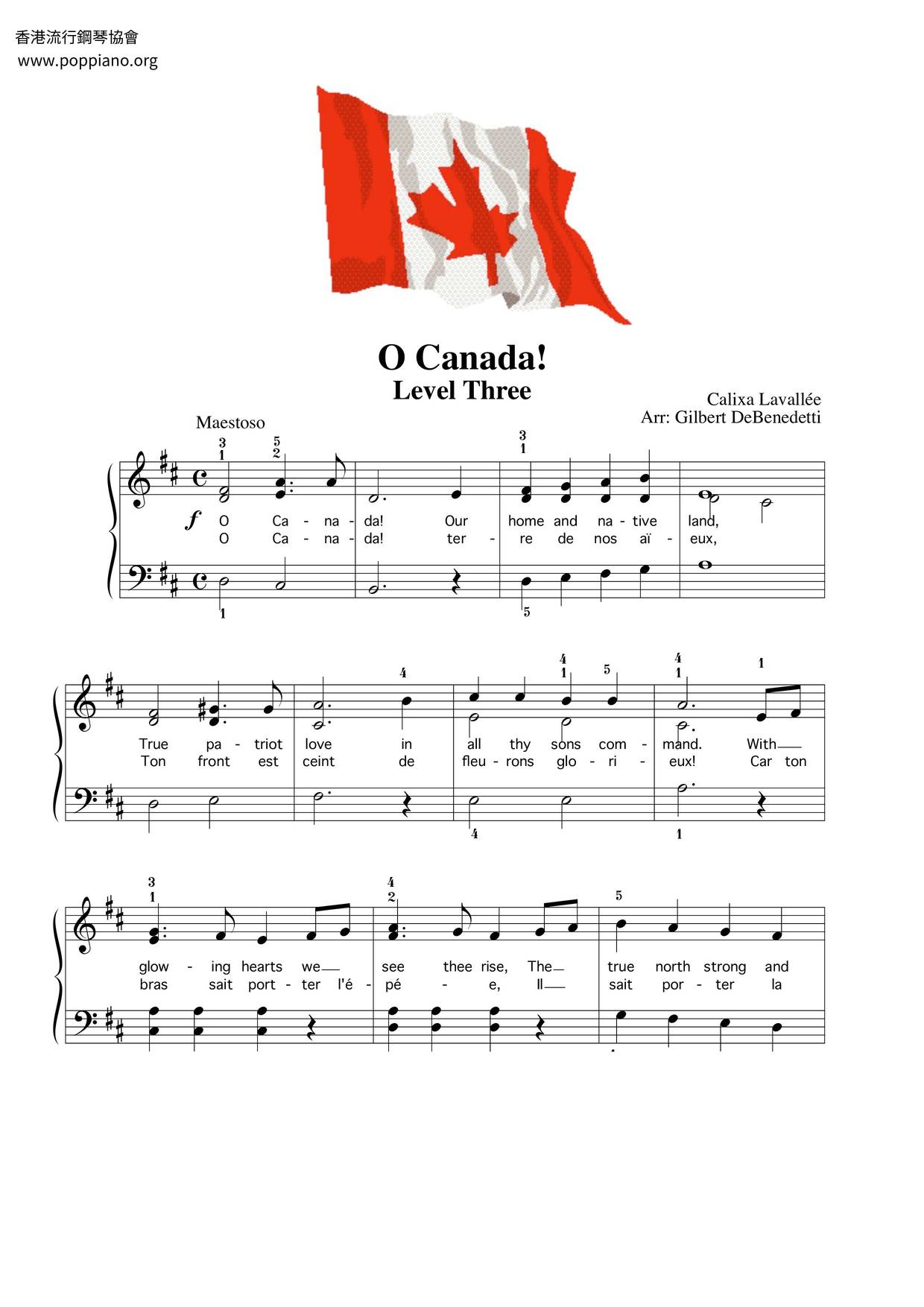 香港流行鋼琴協會
www.poppiano.org

O Canada!
Level Three

Calixa Lavallée
Arr: Gilbert DeBenedetti

Maestoso

3 1 5 2 3 1

f

O Ca - na - da! Our home and na - tive land,
O Ca - na - da! ter - re de nos aï - eux,

1 5

4 4 1 5 4 1 1

True pa - triot love in all thy sons com - mand. With
Ton front est ceint de fleu - rons glo - ri - eux! Car ton

4 1

3 1 4 2 5

glow - ing hearts we see thee rise, The true north strong and
bras sait port - ter l'é - pé - e, Il sait por - ter la